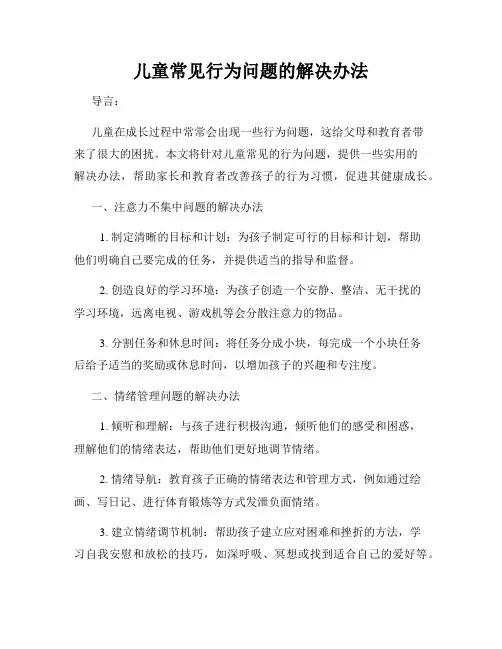 儿童常见行为问题的解决办法

导言：

儿童在成长过程中常常会出现一些行为问题，这给父母和教育者带来了很大的困扰。本文将针对儿童常见的行为问题，提供一些实用的解决办法，帮助家长和教育者改善孩子的行为习惯，促进其健康成长。

一、注意力不集中问题的解决办法

1. 制定清晰的目标和计划：为孩子制定可行的目标和计划，帮助他们明确自己要完成的任务，并提供适当的指导和监督。

2. 创造良好的学习环境：为孩子创造一个安静、整洁、无干扰的学习环境，远离电视、游戏机等会分散注意力的物品。

3. 分割任务和休息时间：将任务分成小块，每完成一个小块任务后给予适当的奖励或休息时间，以增加孩子的兴趣和专注度。

二、情绪管理问题的解决办法

1. 倾听和理解：与孩子进行积极沟通，倾听他们的感受和困惑，理解他们的情绪表达，帮助他们更好地调节情绪。

2. 情绪导航：教育孩子正确的情绪表达和管理方式，例如通过绘画、写日记、进行体育锻炼等方式发泄负面情绪。

3. 建立情绪调节机制：帮助孩子建立应对困难和挫折的方法，学习自我安慰和放松的技巧，如深呼吸、冥想或找到适合自己的爱好等。